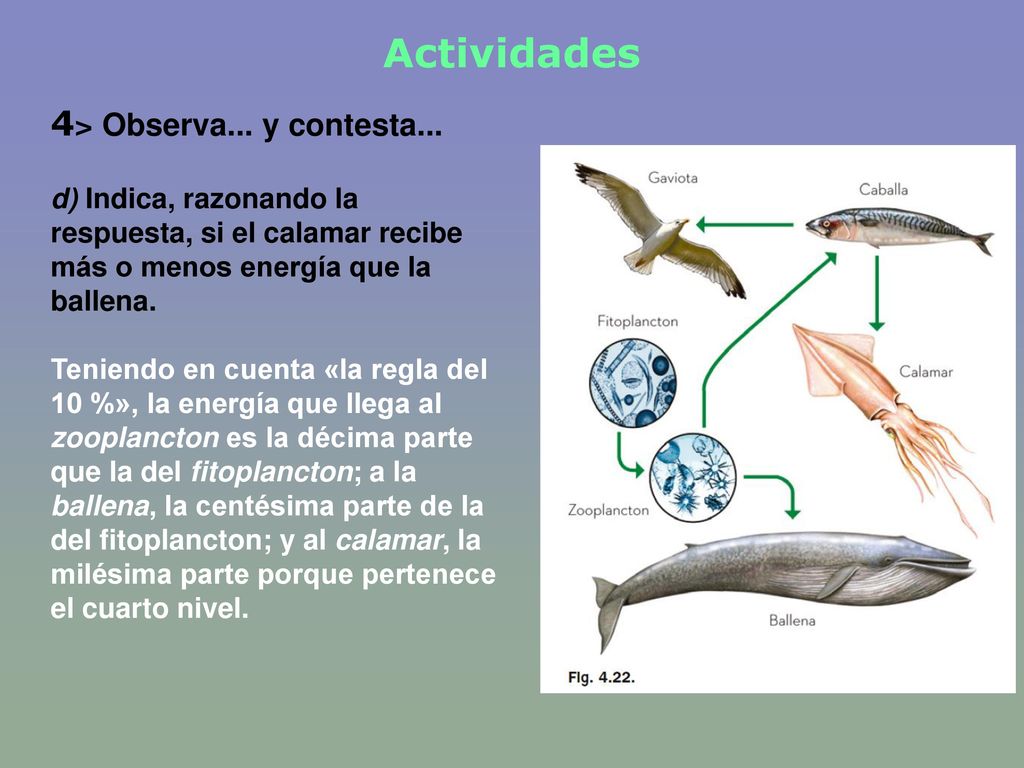 Actividades

4> Observa... y contesta...

d) Indica, razonando la respuesta, si el calamar recibe más o menos energía que la ballena.

Teniendo en cuenta «la regla del 10 %», la energía que llega al zooplancton es la décima parte que la del fitoplancton; a la ballena, la centésima parte de la del fitoplancton; y al calamar, la milésima parte porque pertenece el cuarto nivel.

Gaviota
Caballa
Fitoplancton
Calamar
Zooplancton
Ballena
Fig. 4.22.